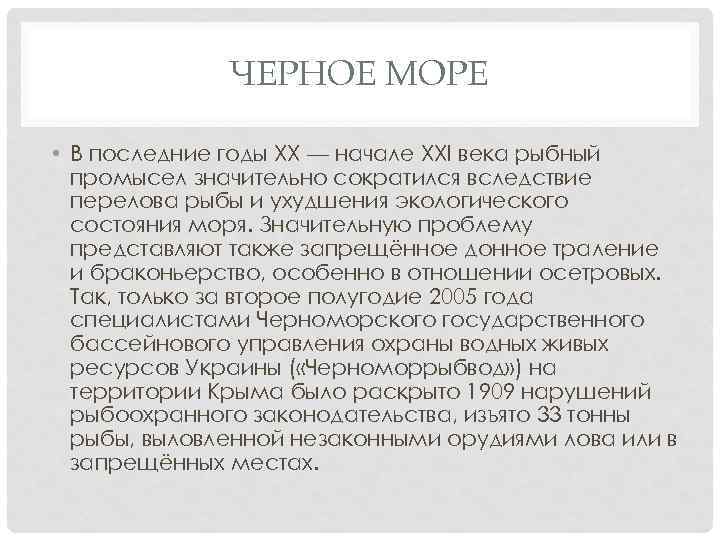 ЧЕРНОЕ МОРЕ

• В последние годы XX — начале XXI века рыбный промысел значительно сократился вследствие перелова рыбы и ухудшения экологического состояния моря. Значительную проблему представляют также запрещённое донное траление и браконьерство, особенно в отношении осетровых. Так, только за второе полугодие 2005 года специалистами Черноморского государственного бассейнового управления охраны водных живых ресурсов Украины («Черноморрыбвод») на территории Крыма было раскрыто 1909 нарушений рыбоохранного законодательства, изъято 33 тонны рыбы, выловленной незаконными орудиями лова или в запрещённых местах.